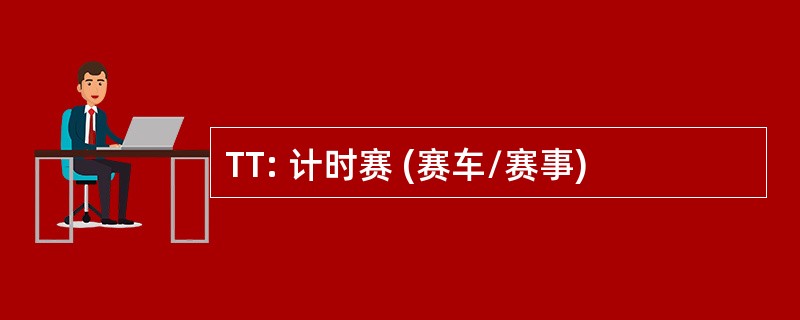 TT: 计时赛 (赛车/赛事)